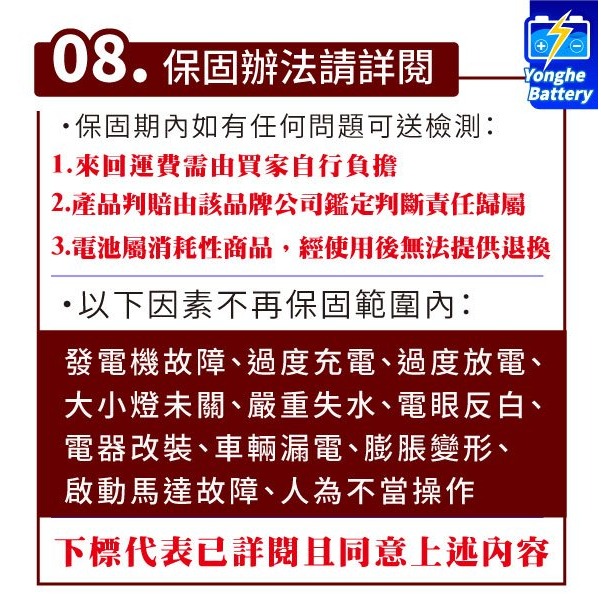 08. 保固辦法請詳閱

Yonghe Battery

·保固期內如有任何問題可送檢測：
1.來回運費需由買家自行負擔
2.產品判賠由該品牌公司鑑定判斷責任歸屬
3.電池屬消耗性商品，經使用後無法提供退換

·以下因素不再保固範圍內：

發電機故障、過度充電、過度放電、大小燈未關、嚴重失水、電眼反白、電器改裝、車輛漏電、膨脹變形、啟動馬達故障、人為不當操作

下標代表已詳閱且同意上述內容